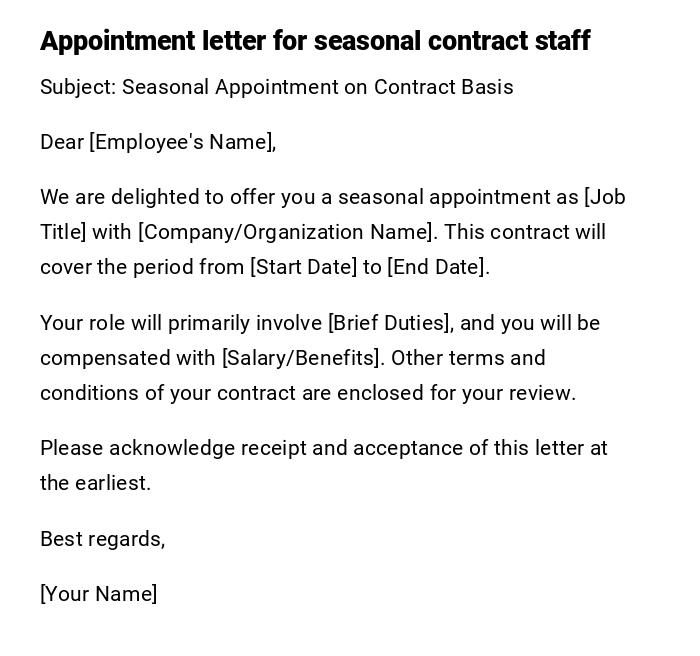 Appointment letter for seasonal contract staff

Subject: Seasonal Appointment on Contract Basis

Dear [Employee's Name],

We are delighted to offer you a seasonal appointment as [Job Title] with [Company/Organization Name]. This contract will cover the period from [Start Date] to [End Date].

Your role will primarily involve [Brief Duties], and you will be compensated with [Salary/Benefits]. Other terms and conditions of your contract are enclosed for your review.

Please acknowledge receipt and acceptance of this letter at the earliest.

Best regards,

[Your Name]